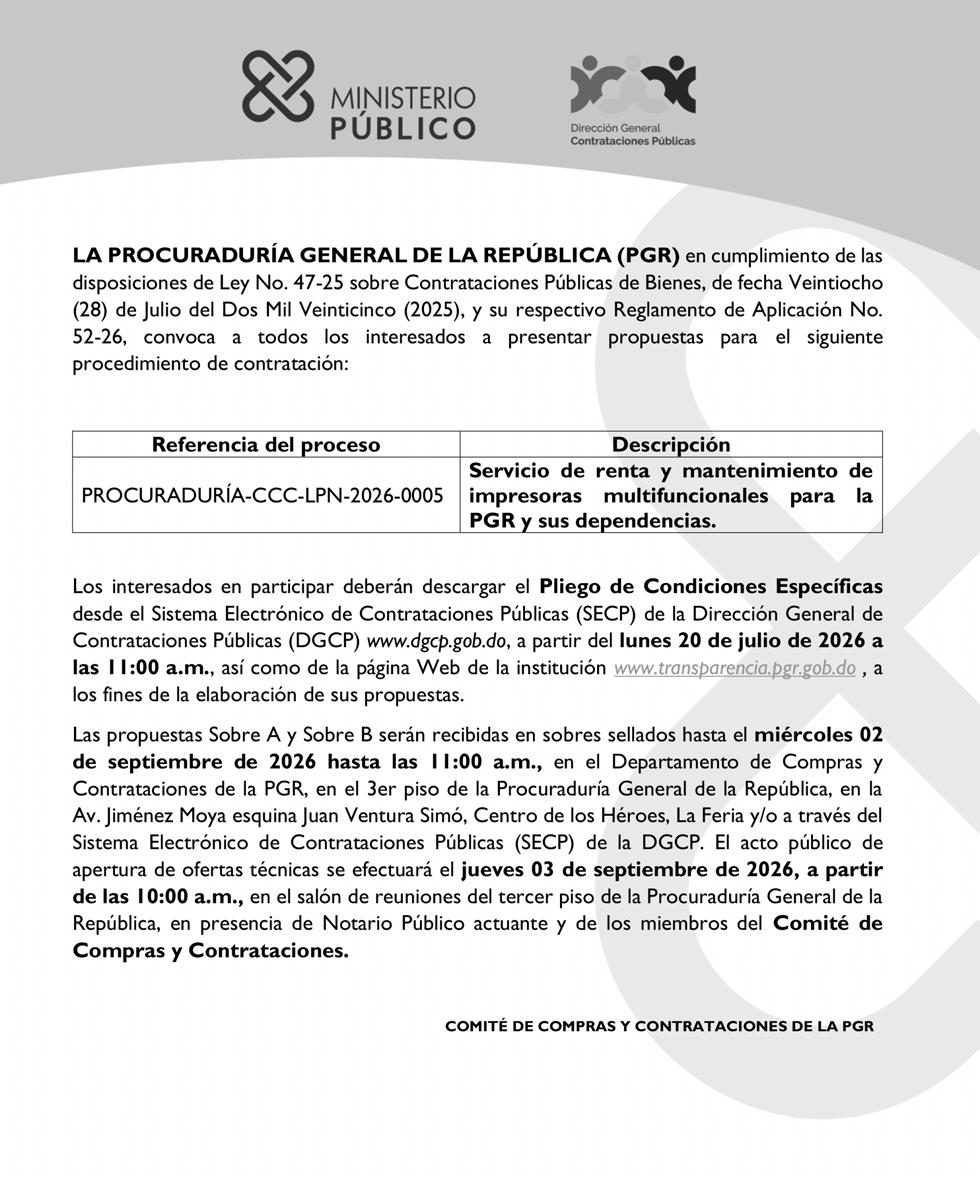 MINISTERIO
PÚBLICO

Dirección General
Contrataciones Públicas

LA PROCURADURÍA GENERAL DE LA REPÚBLICA (PGR) en cumplimiento de las disposiciones de Ley No. 47-25 sobre Contrataciones Públicas de Bienes, de fecha Veintiocho (28) de Julio del Dos Mil Veinticinco (2025), y su respectivo Reglamento de Aplicación No. 52-26, convoca a todos los interesados a presentar propuestas para el siguiente procedimiento de contratación:

| Referencia del proceso | Descripción |
|---|---|
| PROCURADURÍA-CCC-LPN-2026-0005 | Servicio de renta y mantenimiento de impresoras multifuncionales para la PGR y sus dependencias. |

Los interesados en participar deberán descargar el Pliego de Condiciones Específicas desde el Sistema Electrónico de Contrataciones Públicas (SECP) de la Dirección General de Contrataciones Públicas (DGCP) www.dgcp.gob.do, a partir del lunes 20 de julio de 2026 a las 11:00 a.m., así como de la página Web de la institución www.transparencia.pgr.gob.do , a los fines de la elaboración de sus propuestas.

Las propuestas Sobre A y Sobre B serán recibidas en sobres sellados hasta el miércoles 02 de septiembre de 2026 hasta las 11:00 a.m., en el Departamento de Compras y Contrataciones de la PGR, en el 3er piso de la Procuraduría General de la República, en la Av. Jiménez Moya esquina Juan Ventura Simó, Centro de los Héroes, La Feria y/o a través del Sistema Electrónico de Contrataciones Públicas (SECP) de la DGCP. El acto público de apertura de ofertas técnicas se efectuará el jueves 03 de septiembre de 2026, a partir de las 10:00 a.m., en el salón de reuniones del tercer piso de la Procuraduría General de la República, en presencia de Notario Público actuante y de los miembros del Comité de Compras y Contrataciones.

COMITÉ DE COMPRAS Y CONTRATACIONES DE LA PGR